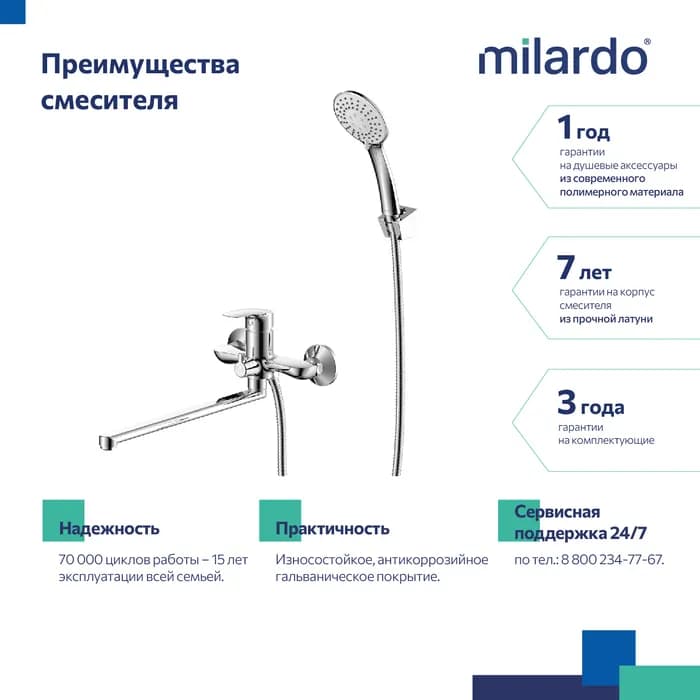 Преимущества смесителя

milardo®

1 год
гарантии на душевые аксессуары из современного полимерного материала

7 лет
гарантии на корпус смесителя из прочной латуни

3 года
гарантии на комплектующие

Надежность
70 000 циклов работы – 15 лет эксплуатации всей семьей.

Практичность
Износостойкое, антикоррозийное гальваническое покрытие.

Сервисная поддержка 24/7
по тел.: 8 800 234-77-67.